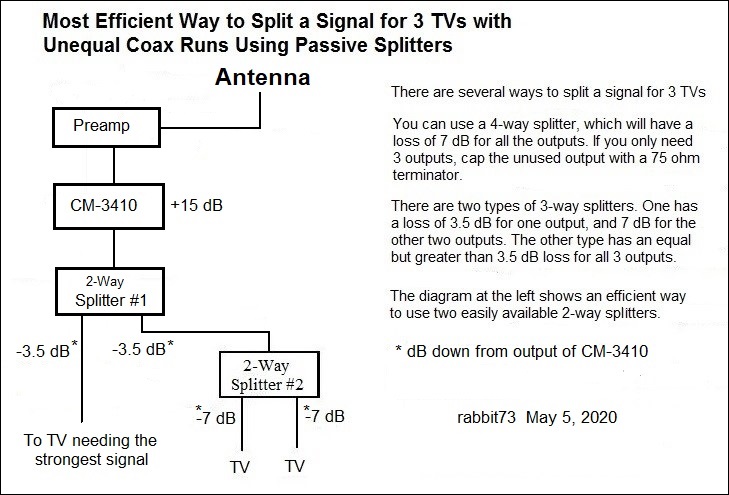 Most Efficient Way to Split a Signal for 3 TVs with Unequal Coax Runs Using Passive Splitters

Antenna

Preamp

CM-3410

+15 dB

2-Way Splitter #1

-3.5 dB*

-3.5 dB*

2-Way Splitter #2

*-7 dB

*-7 dB

To TV needing the strongest signal

TV

TV

There are several ways to split a signal for 3 TVs

You can use a 4-way splitter, which will have a loss of 7 dB for all the outputs. If you only need 3 outputs, cap the unused output with a 75 ohm terminator.

There are two types of 3-way splitters. One has a loss of 3.5 dB for one output, and 7 dB for the other two outputs. The other type has an equal but greater than 3.5 dB loss for all 3 outputs.

The diagram at the left shows an efficient way to use two easily available 2-way splitters.

* dB down from output of CM-3410

rabbit73 May 5, 2020